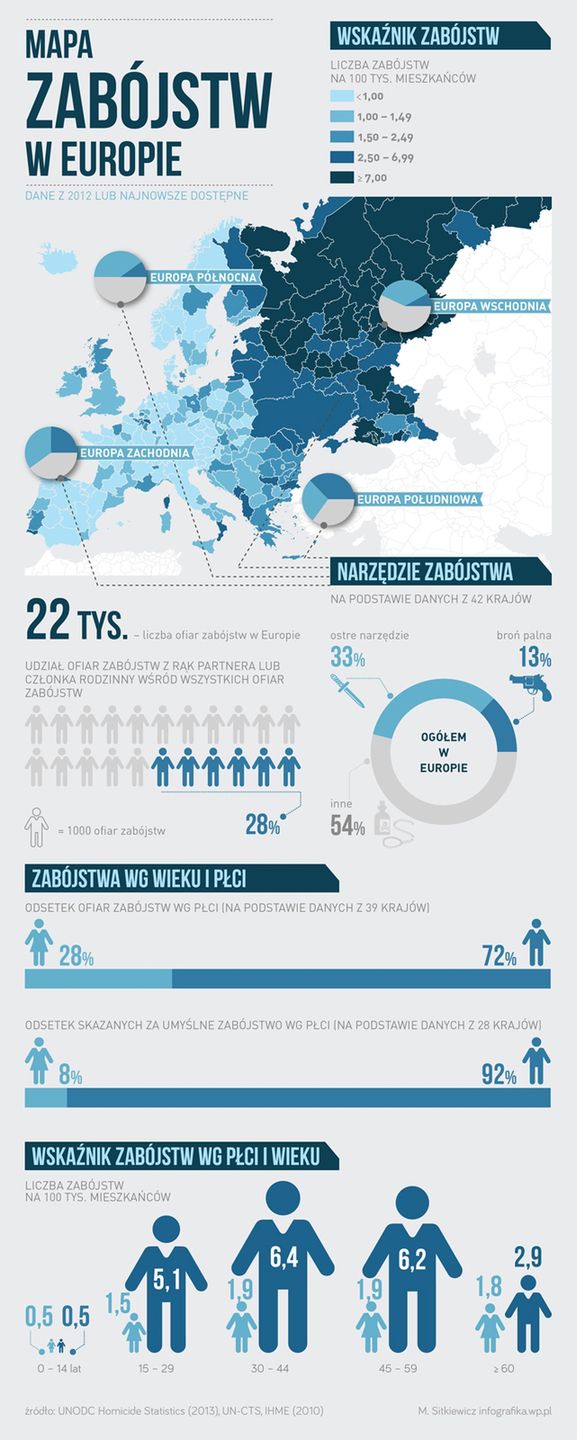 MAPA ZABÓJSTW W EUROPIE

DANE Z 2012 LUB NAJNOWSZE DOSTĘPNE

WSKAŹNIK ZABÓJSTW

LICZBA ZABÓJSTW NA 100 TYS. MIESZKAŃCÓW

<1,00

1,00 – 1,49

1,50 – 2,49

2,50 – 6,99

≥ 7,00

EUROPA PÓŁNOCNA

EUROPA WSCHODNIA

EUROPA ZACHODNIA

EUROPA POŁUDNIOWA

NARZĘDZIE ZABÓJSTWA

NA PODSTAWIE DANYCH Z 42 KRAJÓW

22 TYS. – liczba ofiar zabójstw w Europie

UDZIAŁ OFIAR ZABÓJSTW Z RĄK PARTNERA LUB CZŁONKA RODZINNY WŚRÓD WSZYSTKICH OFIAR ZABÓJSTW

= 1000 ofiar zabójstw

28%

ostre narzędzie 33%

broń palna 13%

OGÓŁEM W EUROPIE

inne 54%

ZABÓJSTWA WG WIEKU I PŁCI

ODSETEK OFIAR ZABÓJSTW WG PŁCI (NA PODSTAWIE DANYCH Z 39 KRAJÓW)

28%

72%

ODSETEK SKAZANYCH ZA UMYŚLNE ZABÓJSTWO WG PŁCI (NA PODSTAWIE DANYCH Z 28 KRAJÓW)

8%

92%

WSKAŹNIK ZABÓJSTW WG PŁCI I WIEKU

LICZBA ZABÓJSTW NA 100 TYS. MIESZKAŃCÓW

0,5 0,5

0 – 14 lat

1,5 5,1

15 – 29

1,9 6,4

30 – 44

1,9 6,2

45 – 59

1,8 2,9

≥ 60

źródło: UNODC Homicide Statistics (2013), UN-CTS, IHME (2010)

M. Sitkiewicz infografika.wp.pl